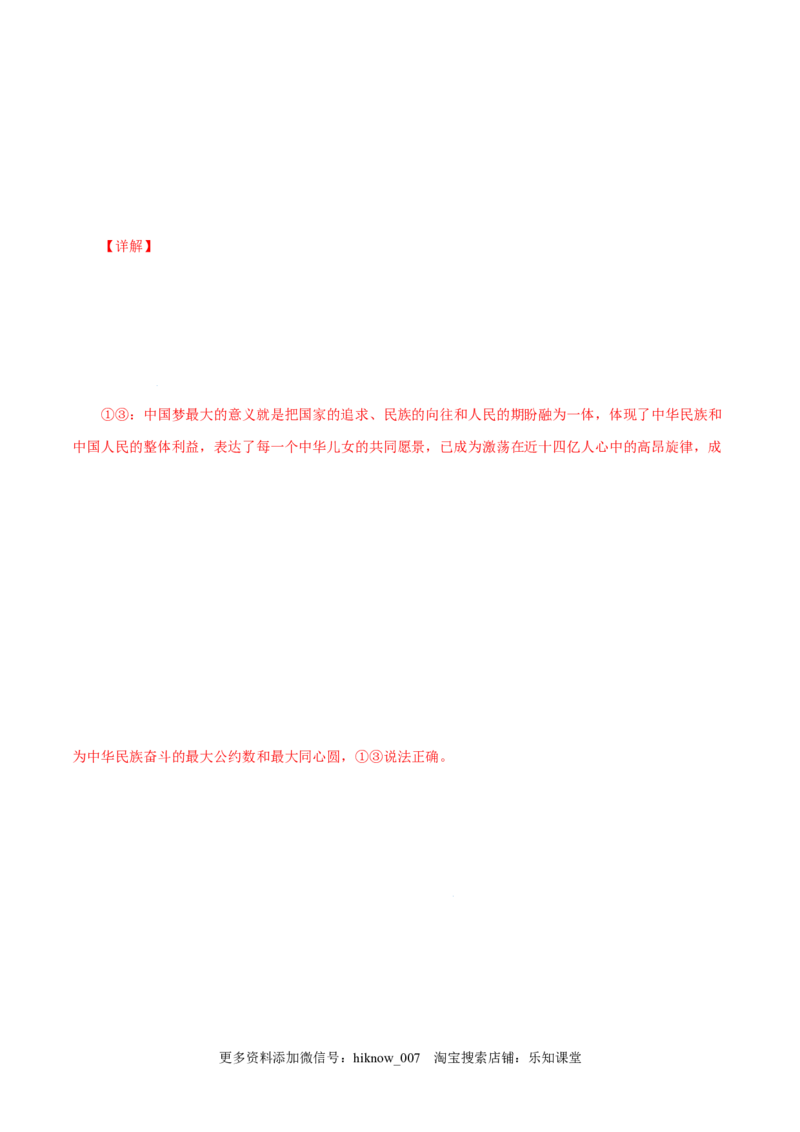 【详解】

①③：中国梦最大的意义就是把国家的追求、民族的向往和人民的期盼融为一体，体现了中华民族和中国人民的整体利益，表达了每一个中华儿女的共同愿景，已成为激荡在近十四亿人心中的高昂旋律，成为中华民族奋斗的最大公约数和最大同心圆，①③说法正确。

更多资料添加微信号：hiknow_007 淘宝搜索店铺：乐知课堂